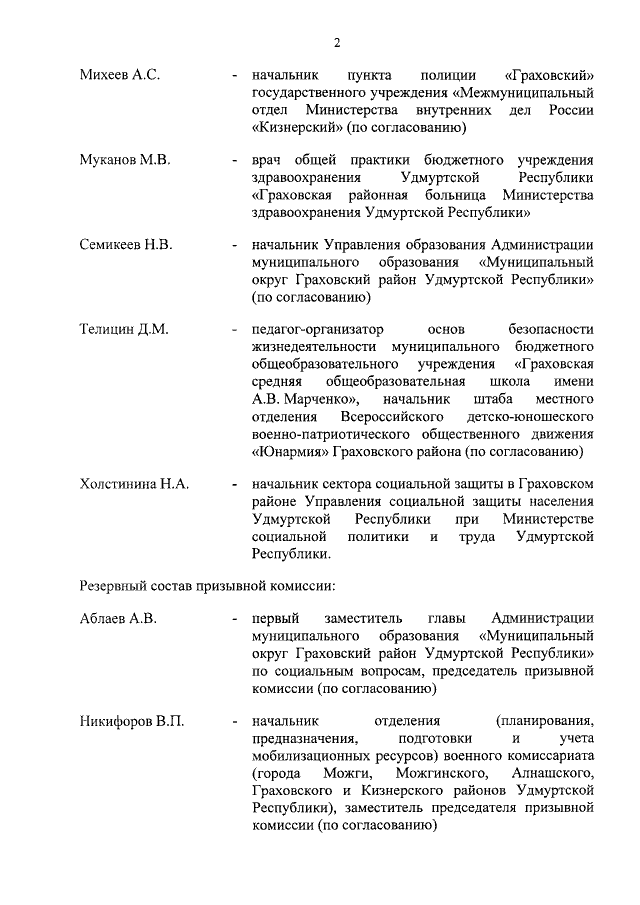 2

Михеев А.С. - начальник пункта полиции «Граховский» государственного учреждения «Межмуниципальный отдел Министерства внутренних дел России «Кизнерский» (по согласованию)

Муканов М.В. - врач общей практики бюджетного учреждения здравоохранения Удмуртской Республики «Граховская районная больница Министерства здравоохранения Удмуртской Республики»

Семикеев Н.В. - начальник Управления образования Администрации муниципального образования «Муниципальный округ Граховский район Удмуртской Республики» (по согласованию)

Телицин Д.М. - педагог-организатор основ безопасности жизнедеятельности муниципального бюджетного общеобразовательного учреждения «Граховская средняя общеобразовательная школа имени А.В. Марченко», начальник штаба местного отделения Всероссийского детско-юношеского военно-патриотического общественного движения «Юнармия» Граховского района (по согласованию)

Холстинина Н.А. - начальник сектора социальной защиты в Граховском районе Управления социальной защиты населения Удмуртской Республики при Министерстве социальной политики и труда Удмуртской Республики.

Резервный состав призывной комиссии:

Аблаев А.В. - первый заместитель главы Администрации муниципального образования «Муниципальный округ Граховский район Удмуртской Республики» по социальным вопросам, председатель призывной комиссии (по согласованию)

Никифоров В.П. - начальник отделения (планирования, предназначения, подготовки и учета мобилизационных ресурсов) военного комиссариата (города Можги, Можгинского, Алнашского, Граховского и Кизнерского районов Удмуртской Республики), заместитель председателя призывной комиссии (по согласованию)